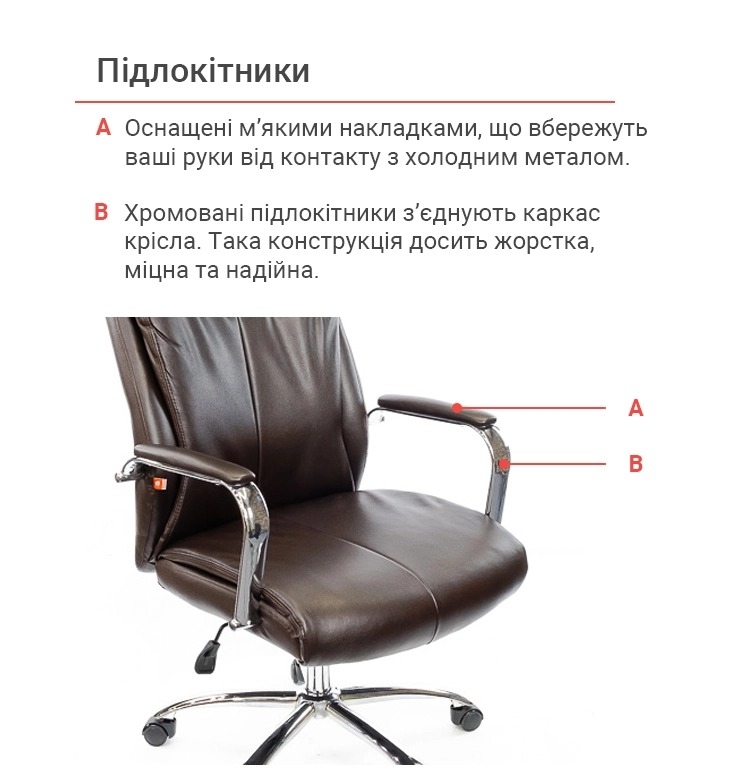 Підлокітники

A Оснащені м'якими накладками, що вбережуть ваші руки від контакту з холодним металом.

B Хромовані підлокітники з'єднують каркас крісла. Така конструкція досить жорстка, міцна та надійна.

A

B